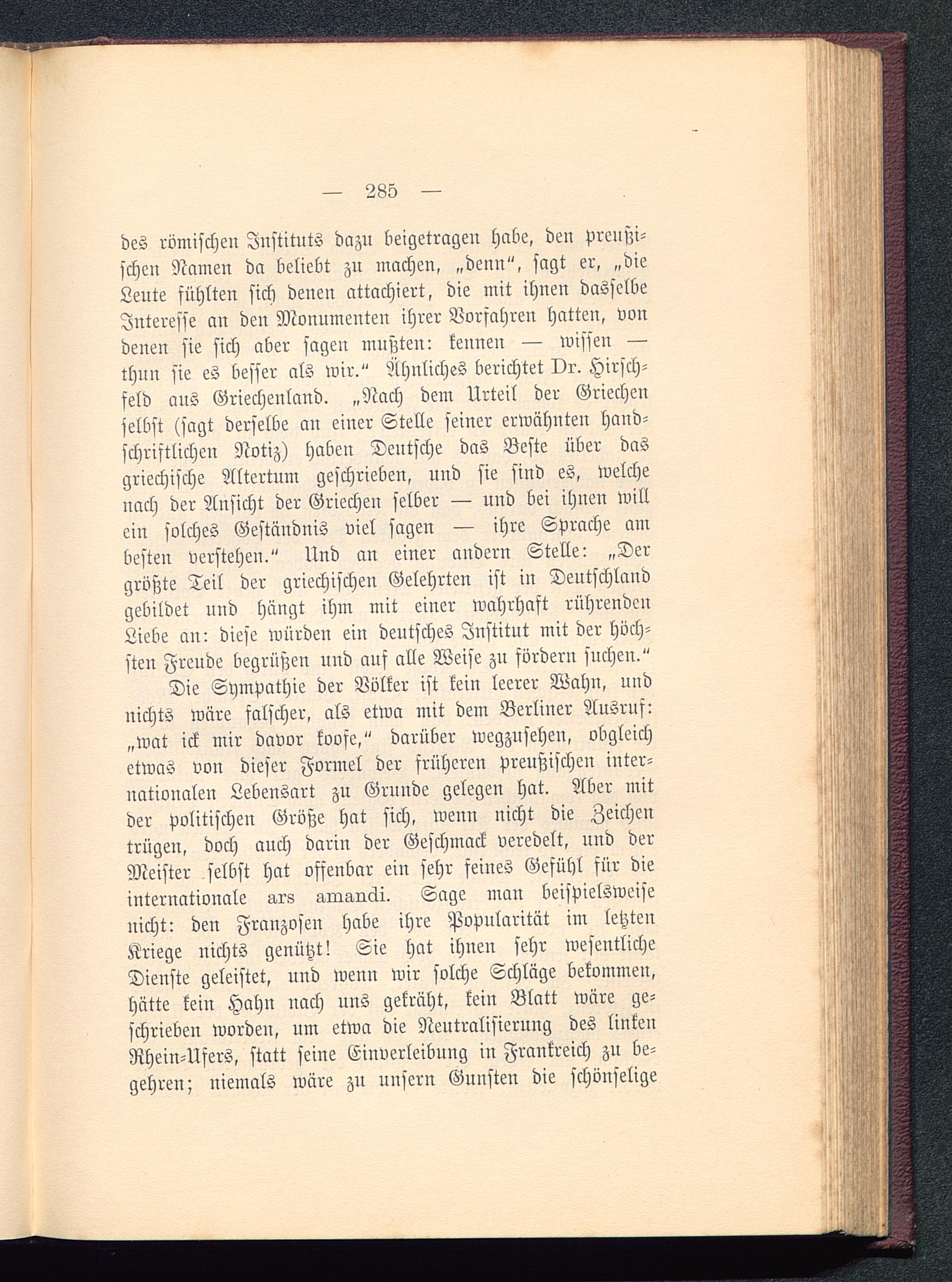 — 285 —

des römischen Instituts dazu beigetragen habe, den preußischen Namen da beliebt zu machen, „denn“, sagt er, „die Leute fühlten sich denen attachiert, die mit ihnen dasselbe Interesse an den Monumenten ihrer Vorfahren hatten, von denen sie sich aber sagen mußten: kennen — wissen — thun sie es besser als wir.“ Ähnliches berichtet Dr. Hirschfeld aus Griechenland. „Nach dem Urteil der Griechen selbst (sagt derselbe an einer Stelle seiner erwähnten handschriftlichen Notiz) haben Deutsche das Beste über das griechische Altertum geschrieben, und sie sind es, welche nach der Ansicht der Griechen selber — und bei ihnen will ein solches Geständnis viel sagen — ihre Sprache am besten verstehen.“ Und an einer andern Stelle: „Der größte Teil der griechischen Gelehrten ist in Deutschland gebildet und hängt ihm mit einer wahrhaft rührenden Liebe an: diese würden ein deutsches Institut mit der höchsten Freude begrüßen und auf alle Weise zu fördern suchen.“

Die Sympathie der Völker ist kein leerer Wahn, und nichts wäre falscher, als etwa mit dem Berliner Ausruf: „wat ick mir davor koofe,“ darüber wegzusehen, obgleich etwas von dieser Formel der früheren preußischen internationalen Lebensart zu Grunde gelegen hat. Aber mit der politischen Größe hat sich, wenn nicht die Zeichen trügen, doch auch darin der Geschmack veredelt, und der Meister selbst hat offenbar ein sehr feines Gefühl für die internationale ars amandi. Sage man beispielsweise nicht: den Franzosen habe ihre Popularität im letzten Kriege nichts genützt! Sie hat ihnen sehr wesentliche Dienste geleistet, und wenn wir solche Schläge bekommen, hätte kein Hahn nach uns gekräht, kein Blatt wäre geschrieben worden, um etwa die Neutralisierung des linken Rhein-Ufers, statt seine Einverleibung in Frankreich zu begehren; niemals wäre zu unsern Gunsten die schönselige